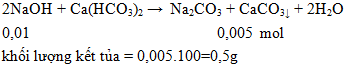 $2NaOH + Ca(HCO_3)_2 \rightarrow Na_2CO_3 + CaCO_{3\downarrow} + 2H_2O$

0,01 0,005 mol

khối lượng kết tủa = 0,005.100=0,5g